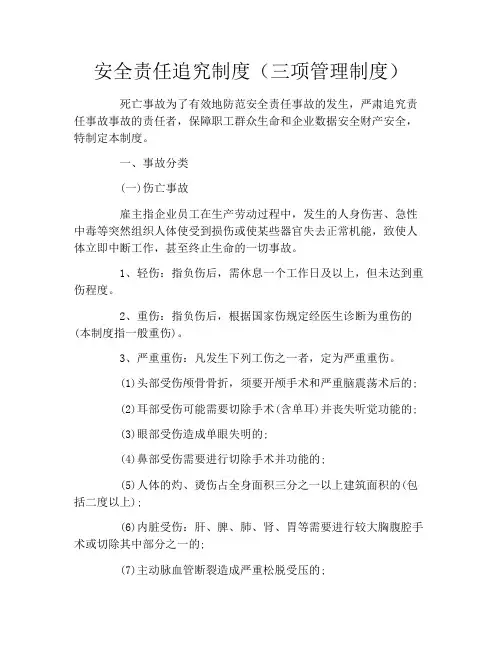 安全责任追究制度（三项管理制度）

死亡事故为了有效地防范安全责任事故的发生，严肃追究责任事故事故的责任者，保障职工群众生命和企业数据安全财产安全，特制定本制度。

一、事故分类

(一)伤亡事故

雇主指企业员工在生产劳动过程中，发生的人身伤害、急性中毒等突然组织人体使受到损伤或使某些器官失去正常机能，致使人体立即中断工作，甚至终止生命的一切事故。

1、轻伤：指负伤后，需休息一个工作日及以上，但未达到重伤程度。

2、重伤：指负伤后，根据国家伤规定经医生诊断为重伤的(本制度指一般重伤)。

3、严重重伤：凡发生下列工伤之一者，定为严重重伤。

(1)头部受伤颅骨骨折，须要开颅手术和严重脑震荡术后的；

(2)耳部受伤可能需要切除手术(含单耳)并丧失听觉功能的；

(3)眼部受伤造成单眼失明的；

(4)鼻部受伤需要进行切除手术并功能的；

(5)人体的灼、烫伤占全身面积三分之一以上建筑面积的(包括二度以上)；

(6)内脏受伤：肝、脾、肺、肾、胃等需要进行较大胸腹腔手术或切除其中部分之一的；

(7)主动脉血管断裂造成严重松脱受压的；